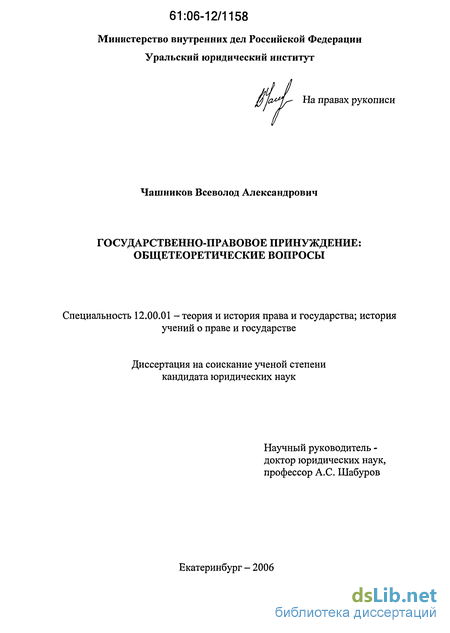 61:06-12/1158

Министерство внутренних дел Российской Федерации
Уральский юридический институт

На правах рукописи

Чашников Всеволод Александрович

ГОСУДАРСТВЕННО-ПРАВОВОЕ ПРИНУЖДЕНИЕ: ОБЩЕТЕОРЕТИЧЕСКИЕ ВОПРОСЫ

Специальность 12.00.01 – теория и история права и государства; история учений о праве и государстве

Диссертация на соискание ученой степени кандидата юридических наук

Научный руководитель - доктор юридических наук, профессор А.С. Шабуров

Екатеринбург – 2006

dsLib.net
библиотека диссертаций